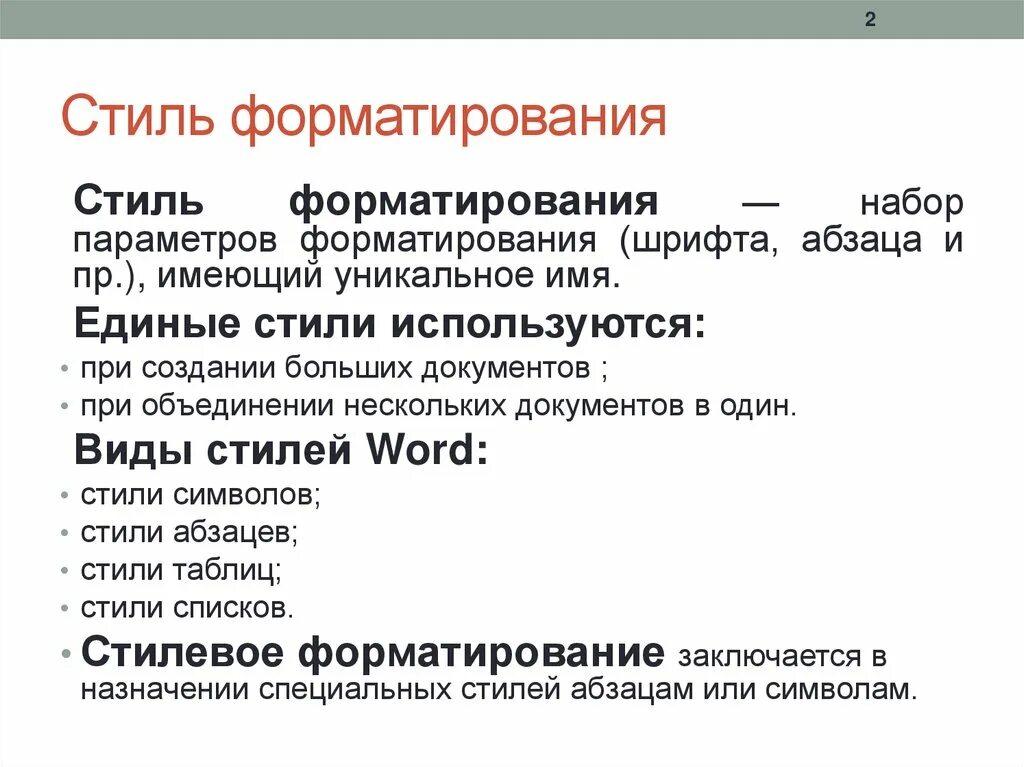 2

Стиль форматирования

Стиль форматирования — набор параметров форматирования (шрифта, абзаца и пр.), имеющий уникальное имя.

Единые стили используются:

• при создании больших документов ;
• при объединении нескольких документов в один.

Виды стилей Word:

• стили символов;
• стили абзацев;
• стили таблиц;
• стили списков.

• Стилевое форматирование заключается в назначении специальных стилей абзацам или символам.